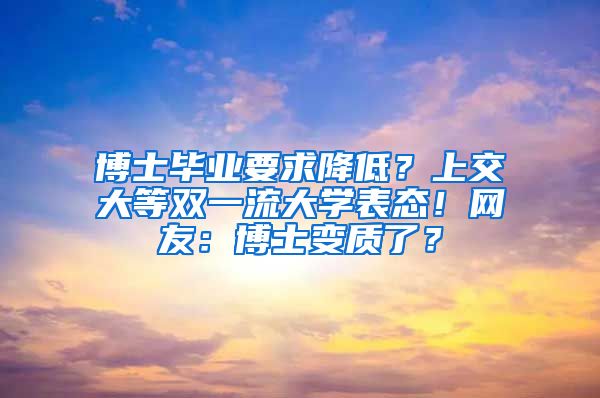 博士毕业要求降低？上交大等双一流大学表态！网友：博士变质了？